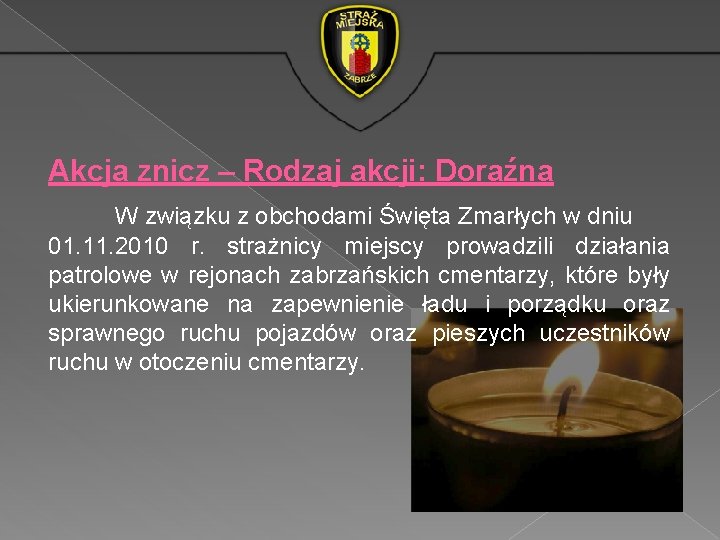 STRAŻ MIEJSKA
ZABRZE

Akcja znicz – Rodzaj akcji: Doraźna

W związku z obchodami Święta Zmarłych w dniu 01.11.2010 r. strażnicy miejscy prowadzili działania patrolowe w rejonach zabrzańskich cmentarzy, które były ukierunkowane na zapewnienie ładu i porządku oraz sprawnego ruchu pojazdów oraz pieszych uczestników ruchu w otoczeniu cmentarzy.